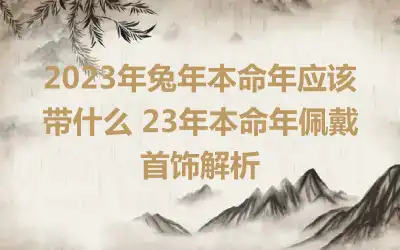 2023年兔年本命年应该带什么 23年本命年佩戴首饰解析